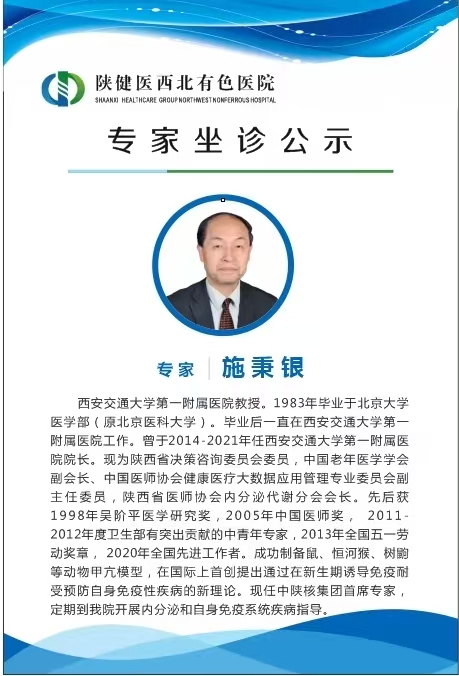 陕健医西北有色医院
SHAANXI HEALTHCARE GROUP NORTHWEST NONFERROUS HOSPITAL

专家坐诊公示

专家 施秉银

西安交通大学第一附属医院教授。1983年毕业于北京大学医学部（原北京医科大学）。毕业后一直在西安交通大学第一附属医院工作。曾于2014-2021年任西安交通大学第一附属医院院长。现为陕西省决策咨询委员会委员，中国老年医学学会副会长、中国医师协会健康医疗大数据应用管理专业委员会副主任委员，陕西省医师协会内分泌代谢分会会长。先后获1998年吴阶平医学研究奖，2005年中国医师奖， 2011-2012年度卫生部有突出贡献的中青年专家，2013年全国五一劳动奖章， 2020年全国先进工作者。成功制备鼠、恒河猴、树鼩等动物甲亢模型，在国际上首创提出通过在新生期诱导免疫耐受预防自身免疫性疾病的新理论。现任中陕核集团首席专家，定期到我院开展内分泌和自身免疫系统疾病指导。